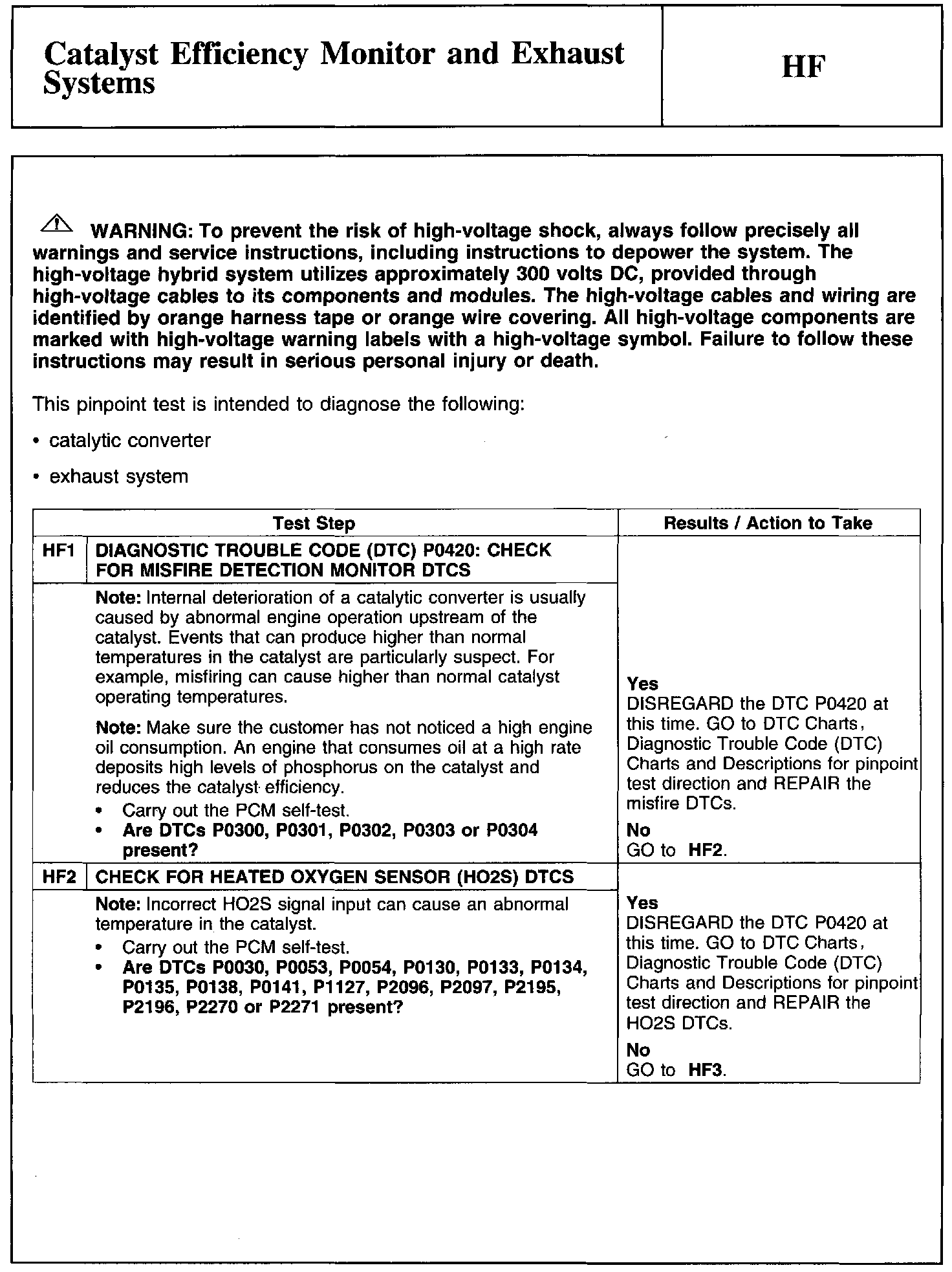 Catalyst Efficiency Monitor and Exhaust Systems

HF

WARNING: To prevent the risk of high-voltage shock, always follow precisely all warnings and service instructions, including instructions to depower the system. The high-voltage hybrid system utilizes approximately 300 volts DC, provided through high-voltage cables to its components and modules. The high-voltage cables and wiring are identified by orange harness tape or orange wire covering. All high-voltage components are marked with high-voltage warning labels with a high-voltage symbol. Failure to follow these instructions may result in serious personal injury or death.

This pinpoint test is intended to diagnose the following:

• catalytic converter

• exhaust system

| Test Step | | Results / Action to Take |
|---|---|---|
| HF1 | DIAGNOSTIC TROUBLE CODE (DTC) P0420: CHECK FOR MISFIRE DETECTION MONITOR DTCS | |
| | Note: Internal deterioration of a catalytic converter is usually caused by abnormal engine operation upstream of the catalyst. Events that can produce higher than normal temperatures in the catalyst are particularly suspect. For example, misfiring can cause higher than normal catalyst operating temperatures. Note: Make sure the customer has not noticed a high engine oil consumption. An engine that consumes oil at a high rate deposits high levels of phosphorus on the catalyst and reduces the catalyst efficiency. • Carry out the PCM self-test. • Are DTCs P0300, P0301, P0302, P0303 or P0304 present? | Yes DISREGARD the DTC P0420 at this time. GO to DTC Charts, Diagnostic Trouble Code (DTC) Charts and Descriptions for pinpoint test direction and REPAIR the misfire DTCs. No GO to HF2. |
| HF2 | CHECK FOR HEATED OXYGEN SENSOR (HO2S) DTCS | |
| | Note: Incorrect HO2S signal input can cause an abnormal temperature in the catalyst. • Carry out the PCM self-test. • Are DTCs P0030, P0053, P0054, P0130, P0133, P0134, P0135, P0138, P0141, P1127, P2096, P2097, P2195, P2196, P2270 or P2271 present? | Yes DISREGARD the DTC P0420 at this time. GO to DTC Charts, Diagnostic Trouble Code (DTC) Charts and Descriptions for pinpoint test direction and REPAIR the HO2S DTCs. No GO to HF3. |